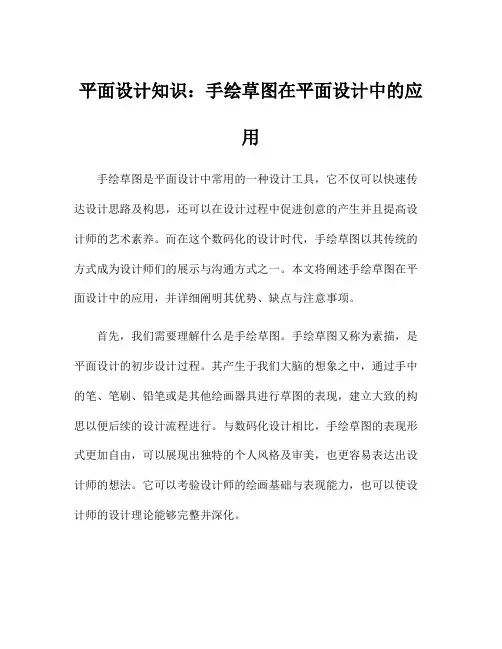 平面设计知识：手绘草图在平面设计中的应用

手绘草图是平面设计中常用的一种设计工具，它不仅可以快速传达设计思路及构思，还可以在设计过程中促进创意的产生并且提高设计师的艺术素养。而在这个数码化的设计时代，手绘草图以其传统的方式成为设计师们的展示与沟通方式之一。本文将阐述手绘草图在平面设计中的应用，并详细阐明其优势、缺点与注意事项。

首先，我们需要理解什么是手绘草图。手绘草图又称为素描，是平面设计的初步设计过程。其产生于我们大脑的想象之中，通过手中的笔、笔刷、铅笔或是其他绘画器具进行草图的表现，建立大致的构思以便后续的设计流程进行。与数码化设计相比，手绘草图的表现形式更加自由，可以展现出独特的个人风格及审美，也更容易表达出设计师的想法。它可以考验设计师的绘画基础与表现能力，也可以使设计师的设计理论能够完整并深化。